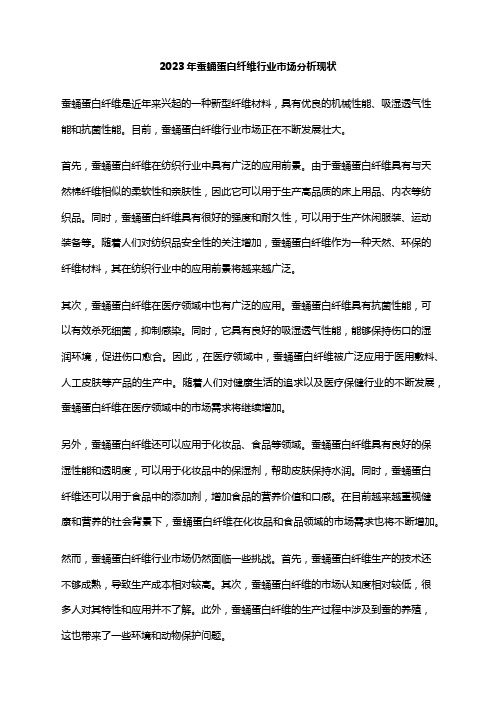 2023年蚕蛹蛋白纤维行业市场分析现状

蚕蛹蛋白纤维是近年来兴起的一种新型纤维材料，具有优良的机械性能、吸湿透气性能和抗菌性能。目前，蚕蛹蛋白纤维行业市场正在不断发展壮大。

首先，蚕蛹蛋白纤维在纺织行业中具有广泛的应用前景。由于蚕蛹蛋白纤维具有与天然棉纤维相似的柔软性和亲肤性，因此它可以用于生产高品质的床上用品、内衣等纺织品。同时，蚕蛹蛋白纤维具有很好的强度和耐久性，可以用于生产休闲服装、运动装备等。随着人们对纺织品安全性的关注增加，蚕蛹蛋白纤维作为一种天然、环保的纤维材料，其在纺织行业中的应用前景将越来越广泛。

其次，蚕蛹蛋白纤维在医疗领域中也有广泛的应用。蚕蛹蛋白纤维具有抗菌性能，可以有效杀死细菌，抑制感染。同时，它具有良好的吸湿透气性能，能够保持伤口的湿润环境，促进伤口愈合。因此，在医疗领域中，蚕蛹蛋白纤维被广泛应用于医用敷料、人工皮肤等产品的生产中。随着人们对健康生活的追求以及医疗保健行业的不断发展，蚕蛹蛋白纤维在医疗领域中的市场需求将继续增加。

另外，蚕蛹蛋白纤维还可以应用于化妆品、食品等领域。蚕蛹蛋白纤维具有良好的保湿性能和透明度，可以用于化妆品中的保湿剂，帮助皮肤保持水润。同时，蚕蛹蛋白纤维还可以用于食品中的添加剂，增加食品的营养价值和口感。在目前越来越重视健康和营养的社会背景下，蚕蛹蛋白纤维在化妆品和食品领域的市场需求也将不断增加。

然而，蚕蛹蛋白纤维行业市场仍然面临一些挑战。首先，蚕蛹蛋白纤维生产的技术还不够成熟，导致生产成本相对较高。其次，蚕蛹蛋白纤维的市场认知度相对较低，很多人对其特性和应用并不了解。此外，蚕蛹蛋白纤维的生产过程中涉及到蚕的养殖，这也带来了一些环境和动物保护问题。